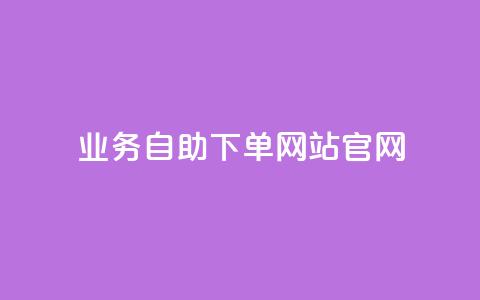 业务自助下单网站官网